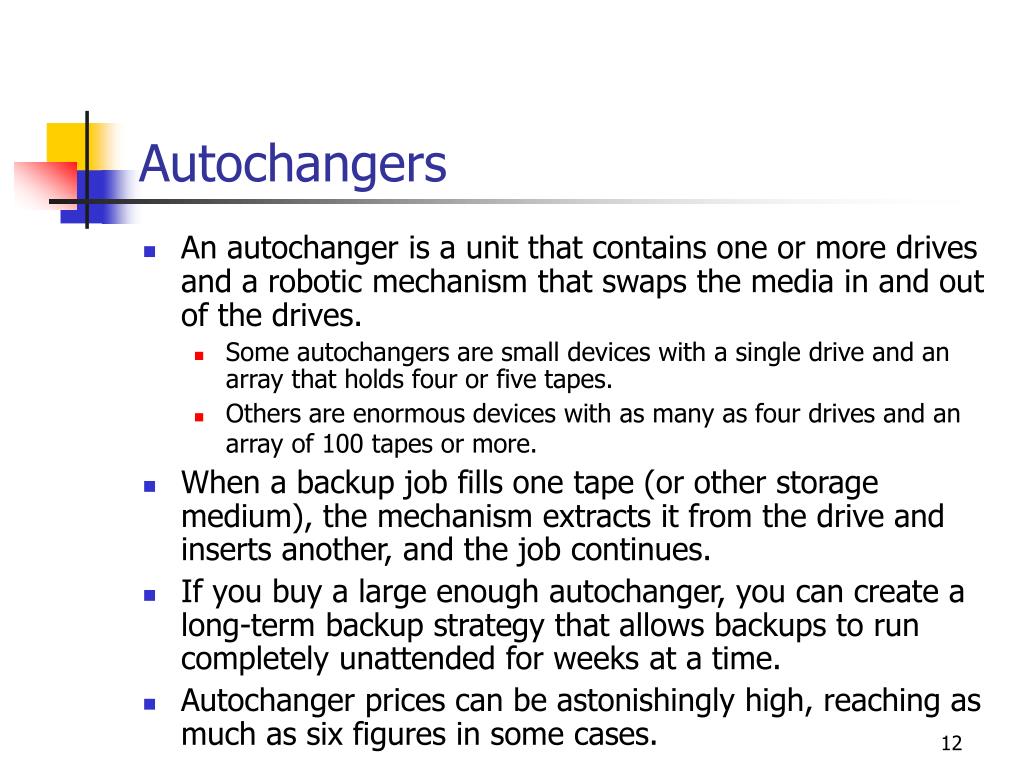 Autochangers

- An autochanger is a unit that contains one or more drives and a robotic mechanism that swaps the media in and out of the drives.
  - Some autochangers are small devices with a single drive and an array that holds four or five tapes.
  - Others are enormous devices with as many as four drives and an array of 100 tapes or more.
- When a backup job fills one tape (or other storage medium), the mechanism extracts it from the drive and inserts another, and the job continues.
- If you buy a large enough autochanger, you can create a long-term backup strategy that allows backups to run completely unattended for weeks at a time.
- Autochanger prices can be astonishingly high, reaching as much as six figures in some cases.

12